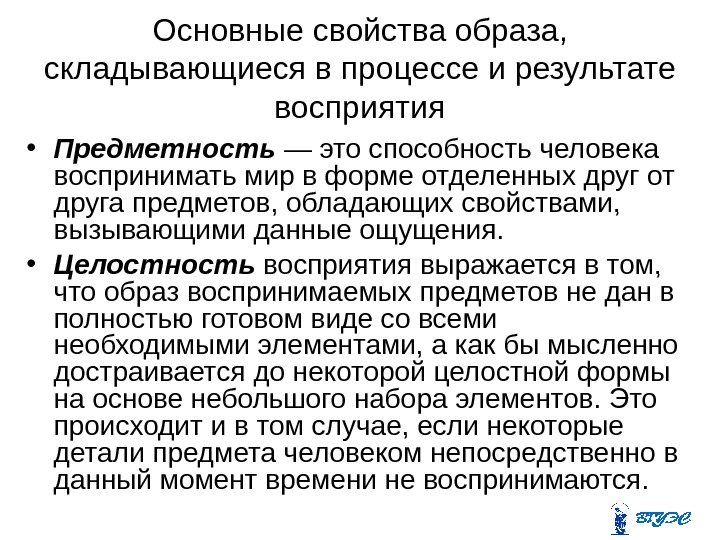 Основные свойства образа, складывающиеся в процессе и результате восприятия

• Предметность — это способность человека воспринимать мир в форме отделенных друг от друга предметов, обладающих свойствами, вызывающими данные ощущения.

• Целостность восприятия выражается в том, что образ воспринимаемых предметов не дан в полностью готовом виде со всеми необходимыми элементами, а как бы мысленно достраивается до некоторой целостной формы на основе небольшого набора элементов. Это происходит и в том случае, если некоторые детали предмета человеком непосредственно в данный момент времени не воспринимаются.

ВГУЭС